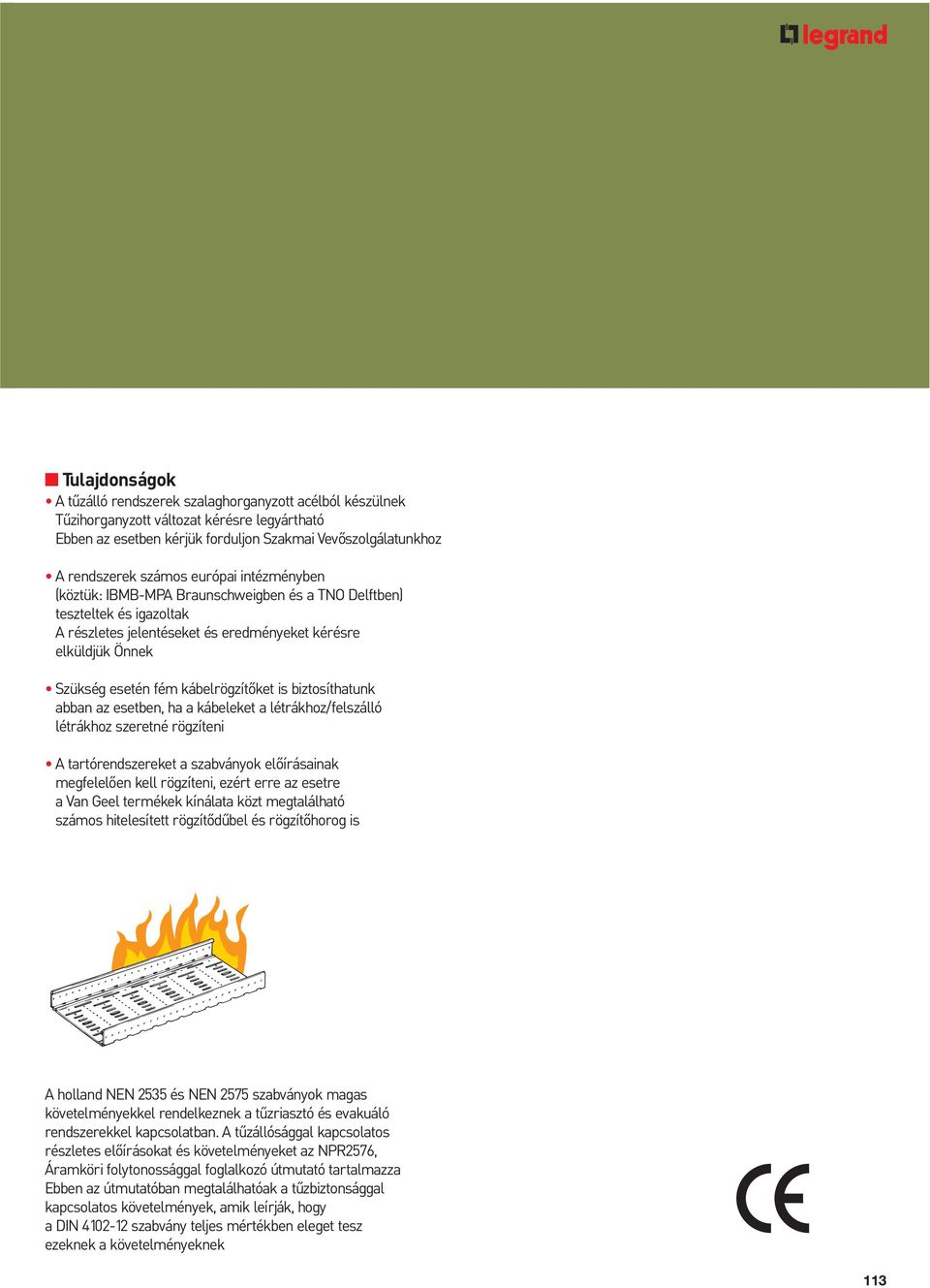 legrand

Tulajdonságok

• A tűzálló rendszerek szalaghorganyzott acélból készülnek
Tűzihorganyzott változat kérésre legyártható
Ebben az esetben kérjük forduljon Szakmai Vevőszolgálatunkhoz

• A rendszerek számos európai intézményben (köztük: IBMB-MPA Braunschweigben és a TNO Delftben) teszteltek és igazoltak
A részletes jelentéseket és eredményeket kérésre elküldjük Önnek

• Szükség esetén fém kábelrögzítőket is biztosíthatunk abban az esetben, ha a kábeleket a létrákhoz/felszálló létrákhoz szeretné rögzíteni

• A tartórendszereket a szabványok előírásainak megfelelően kell rögzíteni, ezért erre az esetre a Van Geel termékek kínálata közt megtalálható számos hitelesített rögzítődűbel és rögzítőhorog is

A holland NEN 2535 és NEN 2575 szabványok magas követelményekkel rendelkeznek a tűzriasztó és evakuáló rendszerekkel kapcsolatban. A tűzállósággal kapcsolatos részletes előírásokat és követelményeket az NPR2576, Áramköri folytonossággal foglalkozó útmutató tartalmazza
Ebben az útmutatóban megtalálhatóak a tűzbiztonsággal kapcsolatos követelmények, amik leírják, hogy a DIN 4102-12 szabvány teljes mértékben eleget tesz ezeknek a követelményeknek

CE

113